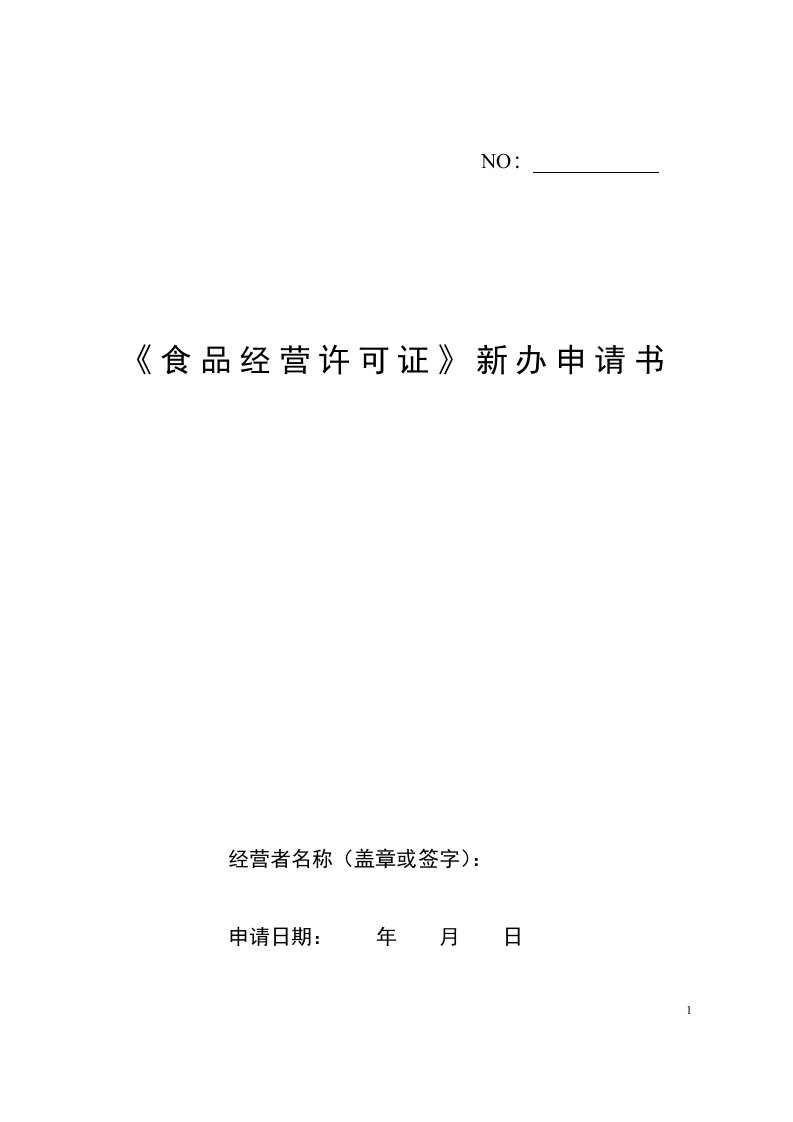 NO：

《食品经营许可证》新办申请书

经营者名称（盖章或签字）：

申请日期：　　年　　月　　日

1